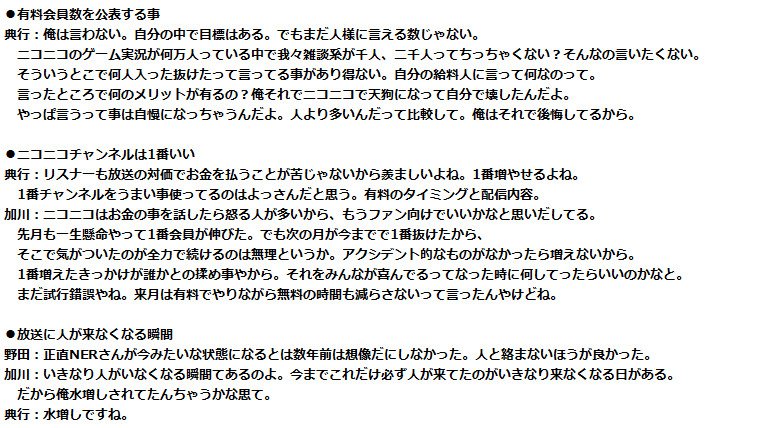 ●有料会員数を公表する事
典行：俺は言わない。自分の中で目標はある。でもまだ人様に言える数じゃない。
ニコニコのゲーム実況が何万人っている中で我々雑談系が千人、二千人ってちっちゃくない？そんなの言いたくない。
そういうとこで何人入った抜けたって言ってる事があり得ない。自分の給料人に言って何なのって。
言ったところで何のメリットが有るの？俺それでニコニコで天狗になって自分で壊したんだよ。
やっぱ言うって事は自慢になっちゃうんだよ。人より多いんだって比較して。俺はそれで後悔してるから。

●ニコニコチャンネルは1番いい
典行：リスナーも放送の対価でお金を払うことが苦じゃないから羨ましいよね。1番増やせるよね。
1番チャンネルをうまい事使ってるのはよっさんだと思う。有料のタイミングと配信内容。
加川：ニコニコはお金の事を話したら怒る人が多いから、もうファン向けでいいかなと思いだしてる。
先月も一生懸命やって1番会員が伸びた。でも次の月が今までで1番抜けたから、
そこで気がついたのが全力で続けるのは無理というか。アクシデント的なものがなかったら増えないから。
1番増えたきっかけが誰かとの揉め事やから。それをみんなが喜んでるってなった時に何してったらいいのかなと。
まだ試行錯誤やね。来月は有料でやりながら無料の時間も減らさないって言ったんやけどね。

●放送に人が来なくなる瞬間
野田：正直NERさんが今みたいな状態になるとは数年前は想像だにしなかった。人と絡まないほうが良かった。
加川：いきなり人がいなくなる瞬間てあるのよ。今までこれだけ必ず人が来てたのがいきなり来なくなる日がある。
だから俺水増しされてたんちゃうかな思て。
典行：水増しですね。